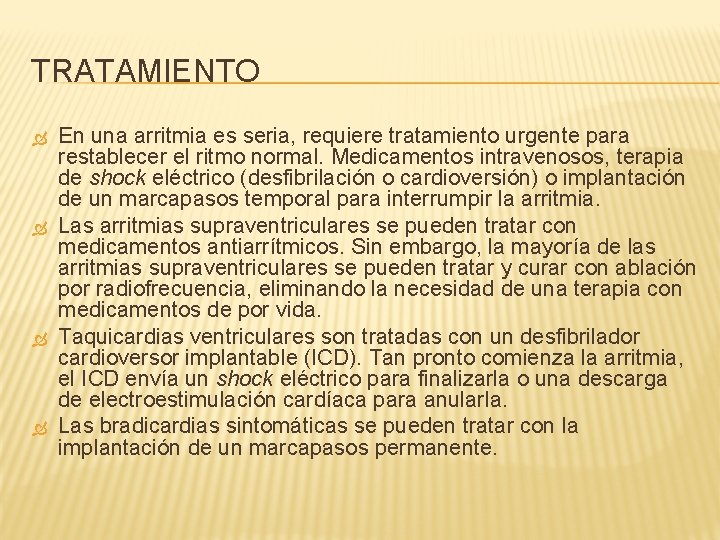 TRATAMIENTO

En una arritmia es seria, requiere tratamiento urgente para restablecer el ritmo normal. Medicamentos intravenosos, terapia de shock eléctrico (desfibrilación o cardioversión) o implantación de un marcapasos temporal para interrumpir la arritmia.

Las arritmias supraventriculares se pueden tratar con medicamentos antiarrítmicos. Sin embargo, la mayoría de las arritmias supraventriculares se pueden tratar y curar con ablación por radiofrecuencia, eliminando la necesidad de una terapia con medicamentos de por vida.

Taquicardias ventriculares son tratadas con un desfibrilador cardioversor implantable (ICD). Tan pronto comienza la arritmia, el ICD envía un shock eléctrico para finalizarla o una descarga de electroestimulación cardíaca para anularla.

Las bradicardias sintomáticas se pueden tratar con la implantación de un marcapasos permanente.